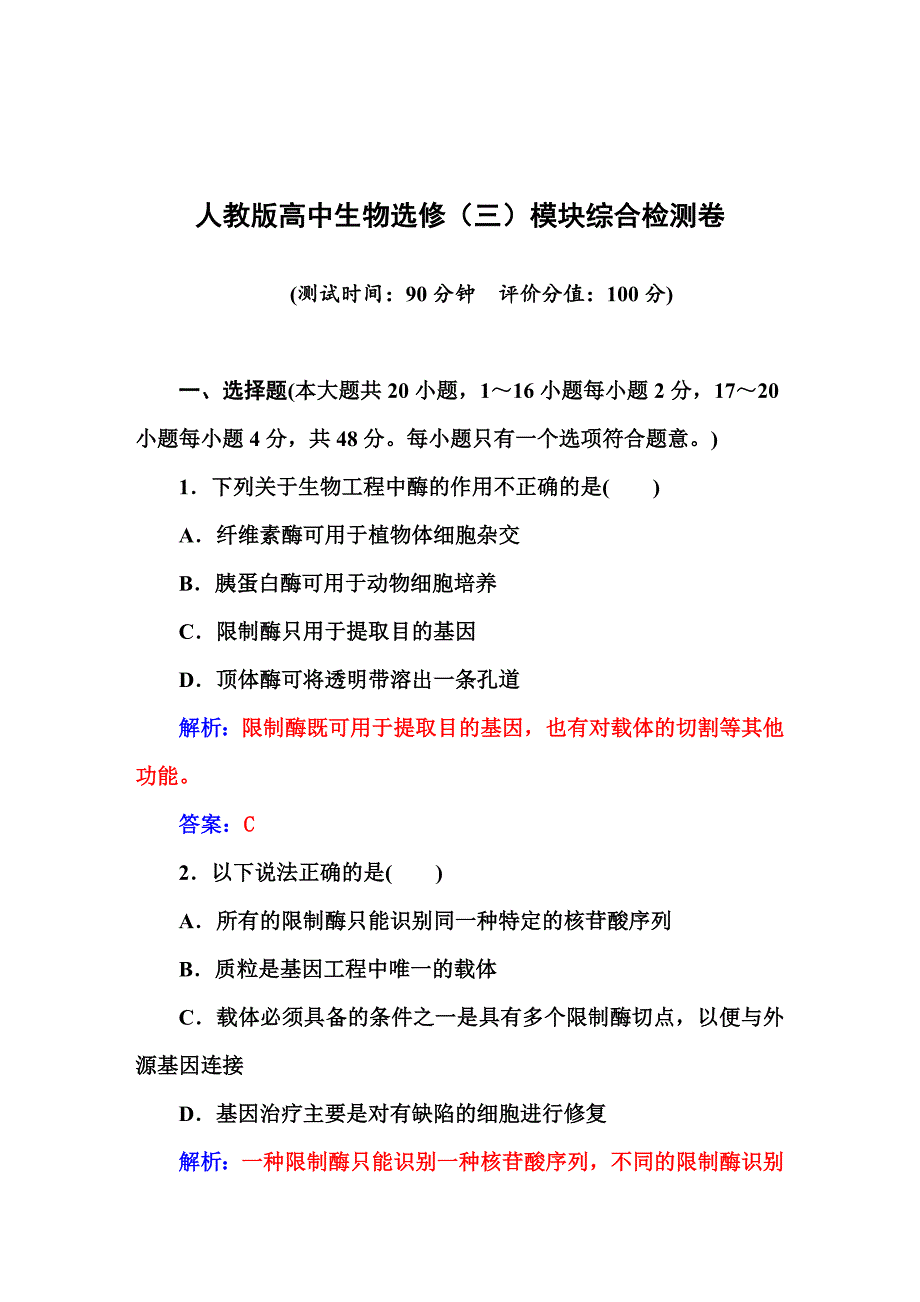 人教版高中生物选修（三）模块综合检测卷

(测试时间：90 分钟　评价分值：100 分)

一、选择题(本大题共 20 小题，1～16 小题每小题 2 分，17～20 小题每小题 4 分，共 48 分。每小题只有一个选项符合题意。)

1．下列关于生物工程中酶的作用不正确的是(　　)

A．纤维素酶可用于植物体细胞杂交

B．胰蛋白酶可用于动物细胞培养

C．限制酶只用于提取目的基因

D．顶体酶可将透明带溶出一条孔道

解析：限制酶既可用于提取目的基因，也有对载体的切割等其他功能。

答案：C

2．以下说法正确的是(　　)

A．所有的限制酶只能识别同一种特定的核苷酸序列

B．质粒是基因工程中唯一的载体

C．载体必须具备的条件之一是具有多个限制酶切点，以便与外源基因连接

D．基因治疗主要是对有缺陷的细胞进行修复

解析：一种限制酶只能识别一种核苷酸序列，不同的限制酶识别